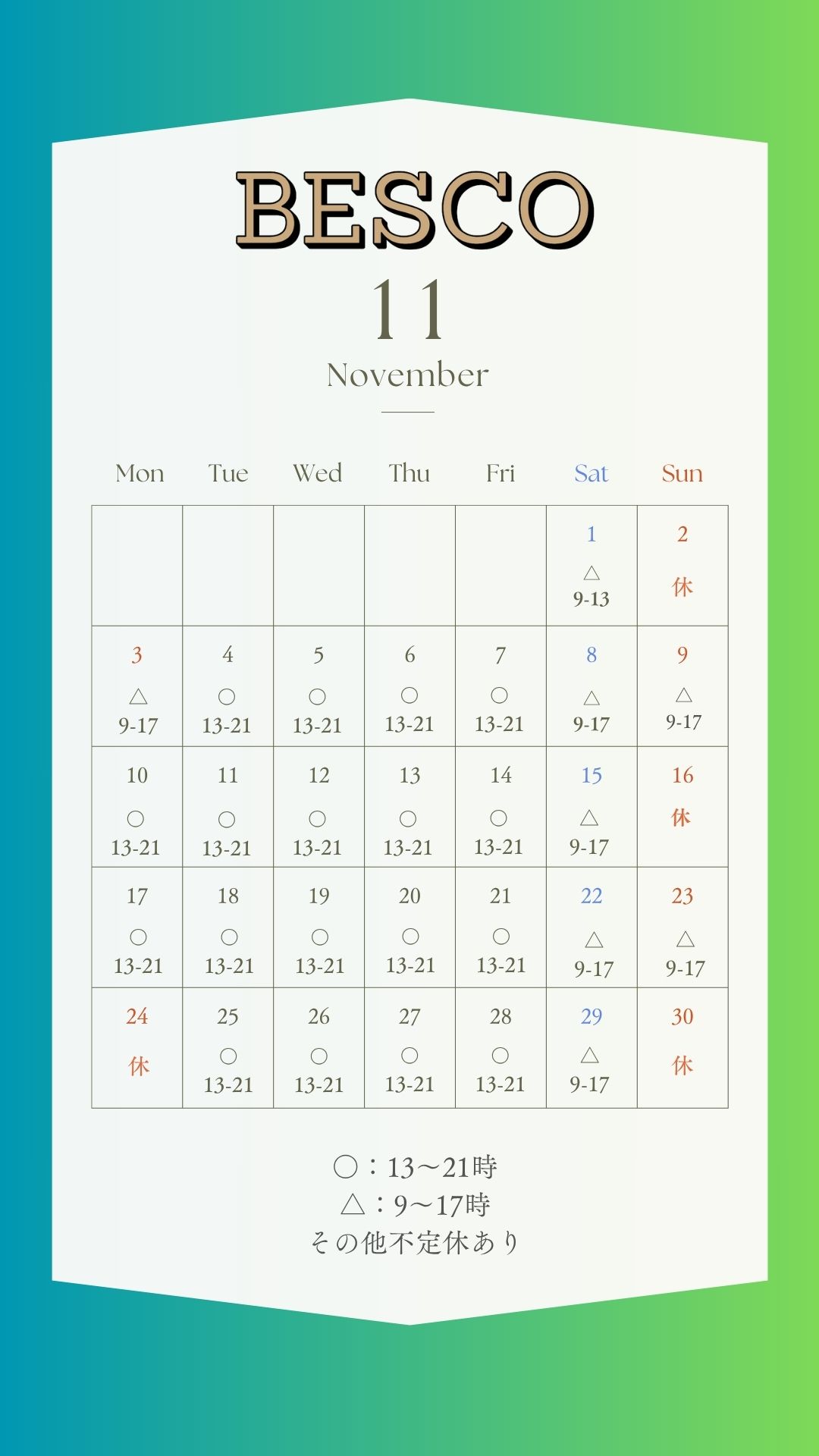 BESCO
11
November

| Mon | Tue | Wed | Thu | Fri | Sat | Sun |
|---|---|---|---|---|---|---|
| | | | | | 1 △ 9-13 | 2 休 |
| 3 △ 9-17 | 4 ○ 13-21 | 5 ○ 13-21 | 6 ○ 13-21 | 7 ○ 13-21 | 8 △ 9-17 | 9 △ 9-17 |
| 10 ○ 13-21 | 11 ○ 13-21 | 12 ○ 13-21 | 13 ○ 13-21 | 14 ○ 13-21 | 15 △ 9-17 | 16 休 |
| 17 ○ 13-21 | 18 ○ 13-21 | 19 ○ 13-21 | 20 ○ 13-21 | 21 ○ 13-21 | 22 △ 9-17 | 23 △ 9-17 |
| 24 休 | 25 ○ 13-21 | 26 ○ 13-21 | 27 ○ 13-21 | 28 ○ 13-21 | 29 △ 9-17 | 30 休 |

○：13～21時
△：9～17時
その他不定休あり